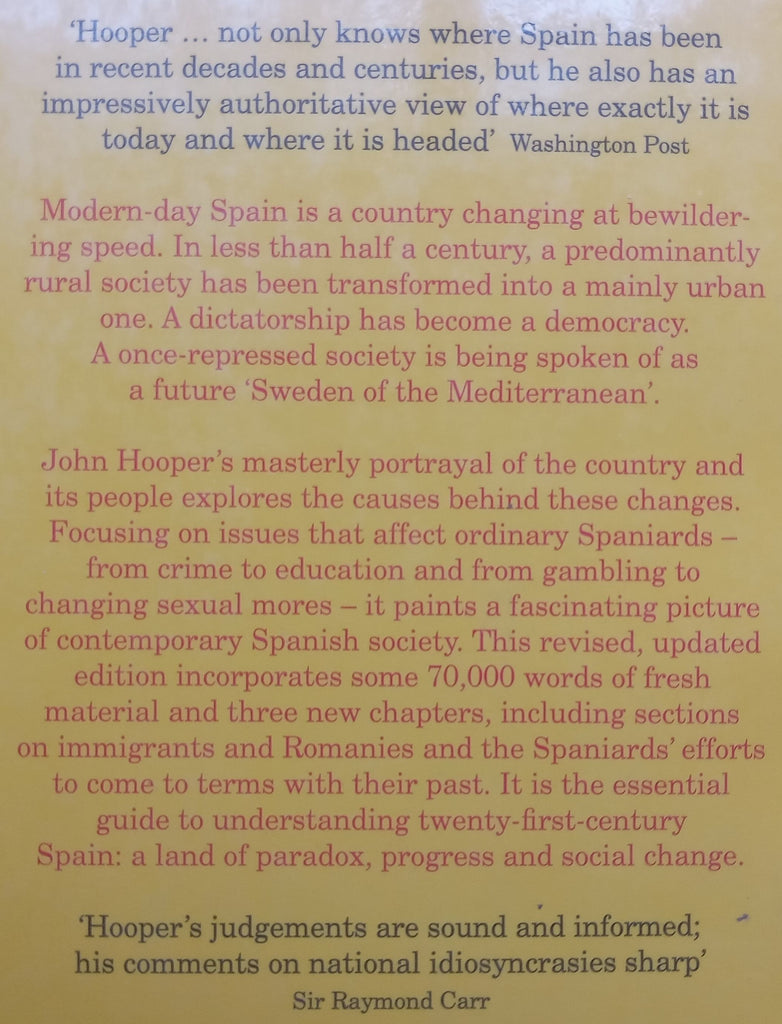 'Hooper ... not only knows where Spain has been in recent decades and centuries, but he also has an impressively authoritative view of where exactly it is today and where it is headed' Washington Post

Modern-day Spain is a country changing at bewildering speed. In less than half a century, a predominantly rural society has been transformed into a mainly urban one. A dictatorship has become a democracy. A once-repressed society is being spoken of as a future 'Sweden of the Mediterranean'.

John Hooper's masterly portrayal of the country and its people explores the causes behind these changes. Focusing on issues that affect ordinary Spaniards – from crime to education and from gambling to changing sexual mores – it paints a fascinating picture of contemporary Spanish society. This revised, updated edition incorporates some 70,000 words of fresh material and three new chapters, including sections on immigrants and Romanies and the Spaniards' efforts to come to terms with their past. It is the essential guide to understanding twenty-first-century Spain: a land of paradox, progress and social change.

'Hooper's judgements are sound and informed; his comments on national idiosyncrasies sharp'
Sir Raymond Carr